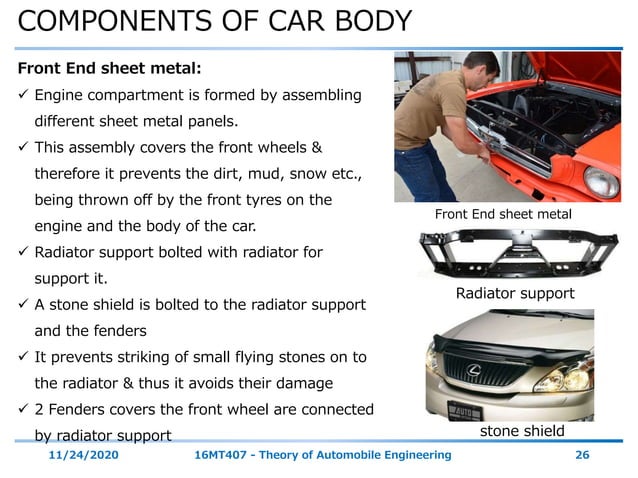 COMPONENTS OF CAR BODY

Front End sheet metal:

✓ Engine compartment is formed by assembling different sheet metal panels.

✓ This assembly covers the front wheels & therefore it prevents the dirt, mud, snow etc., being thrown off by the front tyres on the engine and the body of the car.

✓ Radiator support bolted with radiator for support it.

✓ A stone shield is bolted to the radiator support and the fenders

✓ It prevents striking of small flying stones on to the radiator & thus it avoids their damage

✓ 2 Fenders covers the front wheel are connected by radiator support

Front End sheet metal

Radiator support

AUTO

stone shield

11/24/2020 16MT407 - Theory of Automobile Engineering 26